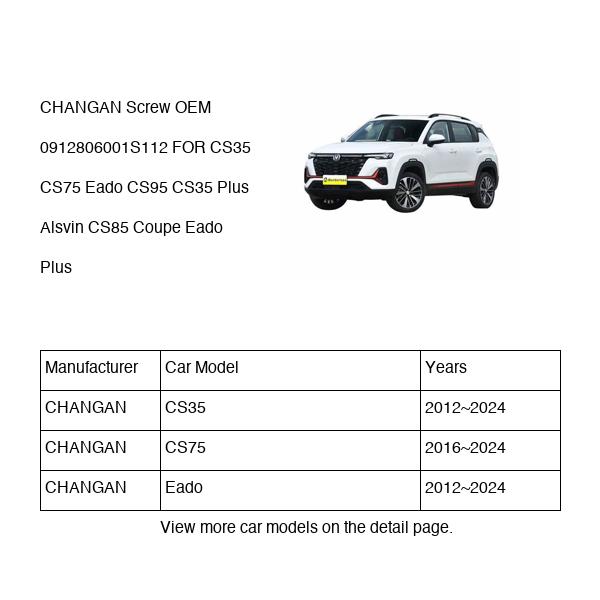 CHANGAN Screw OEM 0912806001S112 FOR CS35 CS75 Eado CS95 CS35 Plus Alsvin CS85 Coupe Eado Plus

| Manufacturer | Car Model | Years |
|---|---|---|
| CHANGAN | CS35 | 2012~2024 |
| CHANGAN | CS75 | 2016~2024 |
| CHANGAN | Eado | 2012~2024 |

View more car models on the detail page.